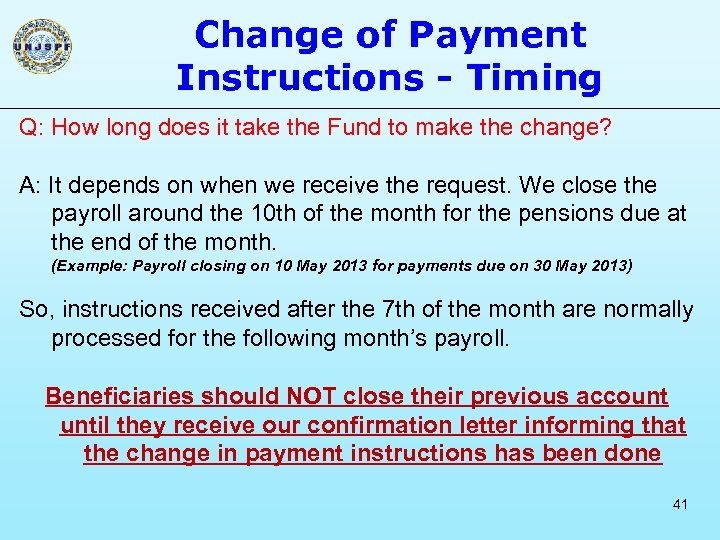 UNJSPF

Change of Payment Instructions - Timing

Q: How long does it take the Fund to make the change?

A: It depends on when we receive the request. We close the payroll around the 10th of the month for the pensions due at the end of the month.

(Example: Payroll closing on 10 May 2013 for payments due on 30 May 2013)

So, instructions received after the 7th of the month are normally processed for the following month's payroll.

Beneficiaries should NOT close their previous account until they receive our confirmation letter informing that the change in payment instructions has been done

41